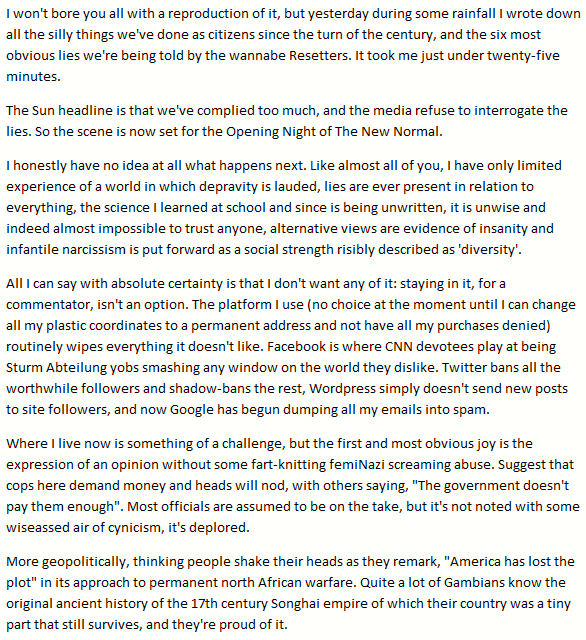 I won't bore you all with a reproduction of it, but yesterday during some rainfall I wrote down all the silly things we've done as citizens since the turn of the century, and the six most obvious lies we're being told by the wannabe Resetters. It took me just under twenty-five minutes.

The Sun headline is that we've complied too much, and the media refuse to interrogate the lies. So the scene is now set for the Opening Night of The New Normal.

I honestly have no idea at all what happens next. Like almost all of you, I have only limited experience of a world in which depravity is lauded, lies are ever present in relation to everything, the science I learned at school and since is being unwritten, it is unwise and indeed almost impossible to trust anyone, alternative views are evidence of insanity and infantile narcissism is put forward as a social strength risibly described as 'diversity'.

All I can say with absolute certainty is that I don't want any of it: staying in it, for a commentator, isn't an option. The platform I use (no choice at the moment until I can change all my plastic coordinates to a permanent address and not have all my purchases denied) routinely wipes everything it doesn't like. Facebook is where CNN devotees play at being Sturm Abteilung yobs smashing any window on the world they dislike. Twitter bans all the worthwhile followers and shadow-bans the rest, Wordpress simply doesn't send new posts to site followers, and now Google has begun dumping all my emails into spam.

Where I live now is something of a challenge, but the first and most obvious joy is the expression of an opinion without some fart-knitting femiNazi screaming abuse. Suggest that cops here demand money and heads will nod, with others saying, "The government doesn't pay them enough". Most officials are assumed to be on the take, but it's not noted with some wiseassed air of cynicism, it's deplored.

More geopolitically, thinking people shake their heads as they remark, "America has lost the plot" in its approach to permanent north African warfare. Quite a lot of Gambians know the original ancient history of the 17th century Songhai empire of which their country was a tiny part that still survives, and they're proud of it.